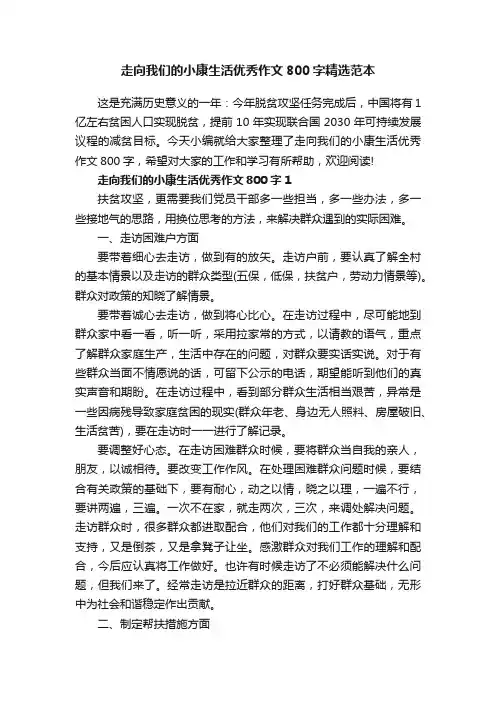 走向我们的小康生活优秀作文 800 字精选范本

这是充满历史意义的一年：今年脱贫攻坚任务完成后，中国将有 1 亿左右贫困人口实现脱贫，提前 10 年实现联合国 2030 年可持续发展议程的减贫目标。今天小编就给大家整理了走向我们的小康生活优秀作文 800 字，希望对大家的工作和学习有所帮助，欢迎阅读!

走向我们的小康生活优秀作文 800 字 1

扶贫攻坚，更需要我们党员干部多一些担当，多一些办法，多一些接地气的思路，用换位思考的方法，来解决群众遇到的实际困难。

一、走访困难户方面

要带着细心去走访，做到有的放矢。走访户前，要认真了解全村的基本情景以及走访的群众类型(五保，低保，扶贫户，劳动力情景等)。群众对政策的知晓了解情景。

要带着诚心去走访，做到将心比心。在走访过程中，尽可能地到群众家中看一看，听一听，采用拉家常的方式，以请教的语气，重点了解群众家庭生产，生活中存在的问题，对群众要实话实说。对于有些群众当面不情愿说的话，可留下公示的电话，期望能听到他们的真实声音和期盼。在走访过程中，看到部分群众生活相当艰苦，异常是一些因病残导致家庭贫困的现实(群众年老、身边无人照料、房屋破旧、生活贫苦)，要在走访时一一进行了解记录。

要调整好心态。在走访困难群众时候，要将群众当自我的亲人，朋友，以诚相待。要改变工作作风。在处理困难群众问题时候，要结合有关政策的基础下，要有耐心，动之以情，晓之以理，一遍不行，要讲两遍，三遍。一次不在家，就走两次，三次，来调处解决问题。走访群众时，很多群众都进取配合，他们对我们的工作都十分理解和支持，又是倒茶，又是拿凳子让坐。感激群众对我们工作的理解和配合，今后应认真将工作做好。也许有时候走访了不必须能解决什么问题，但我们来了。经常走访是拉近群众的距离，打好群众基础，无形中为社会和谐稳定作出贡献。

二、制定帮扶措施方面